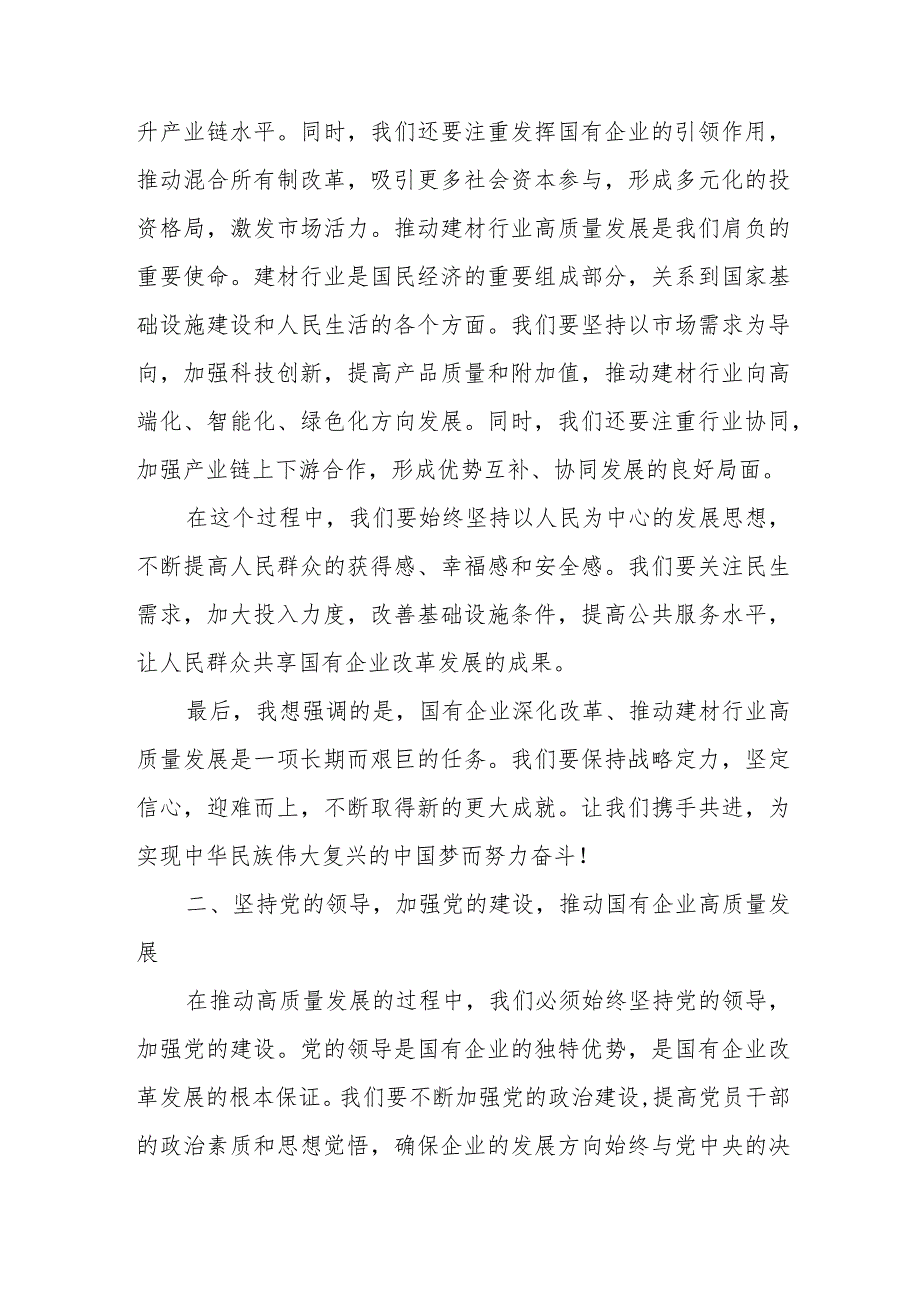 升产业链水平。同时，我们还要注重发挥国有企业的引领作用，推动混合所有制改革，吸引更多社会资本参与，形成多元化的投资格局，激发市场活力。推动建材行业高质量发展是我们肩负的重要使命。建材行业是国民经济的重要组成部分，关系到国家基础设施建设和人民生活的各个方面。我们要坚持以市场需求为导向，加强科技创新，提高产品质量和附加值，推动建材行业向高端化、智能化、绿色化方向发展。同时，我们还要注重行业协同，加强产业链上下游合作，形成优势互补、协同发展的良好局面。

在这个过程中，我们要始终坚持以人民为中心的发展思想，不断提高人民群众的获得感、幸福感和安全感。我们要关注民生需求，加大投入力度，改善基础设施条件，提高公共服务水平，让人民群众共享国有企业改革发展的成果。

最后，我想强调的是，国有企业深化改革、推动建材行业高质量发展是一项长期而艰巨的任务。我们要保持战略定力，坚定信心，迎难而上，不断取得新的更大成就。让我们携手共进，为实现中华民族伟大复兴的中国梦而努力奋斗！

二、坚持党的领导，加强党的建设，推动国有企业高质量发展

在推动高质量发展的过程中，我们必须始终坚持党的领导，加强党的建设。党的领导是国有企业的独特优势，是国有企业改革发展的根本保证。我们要不断加强党的政治建设，提高党员干部的政治素质和思想觉悟，确保企业的发展方向始终与党中央的决